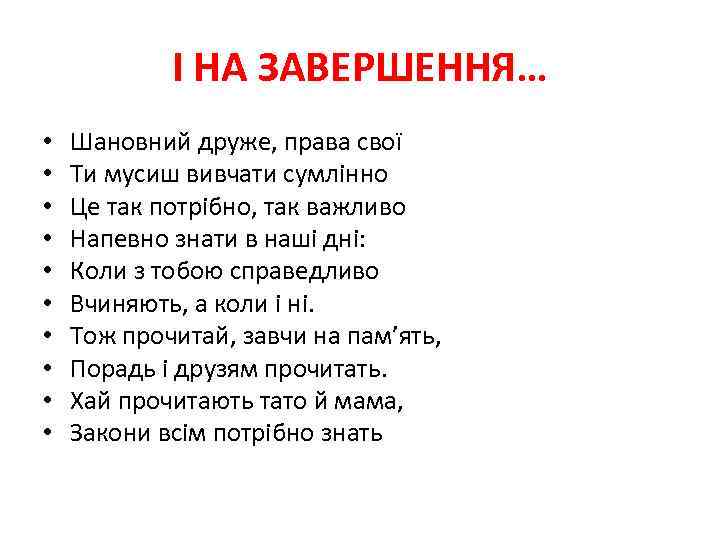 І НА ЗАВЕРШЕННЯ…

• Шановний друже, права свої
• Ти мусиш вивчати сумлінно
• Це так потрібно, так важливо
• Напевно знати в наші дні:
• Коли з тобою справедливо
• Вчиняють, а коли і ні.
• Тож прочитай, завчи на пам’ять,
• Порадь і друзям прочитать.
• Хай прочитають тато й мама,
• Закони всім потрібно знать